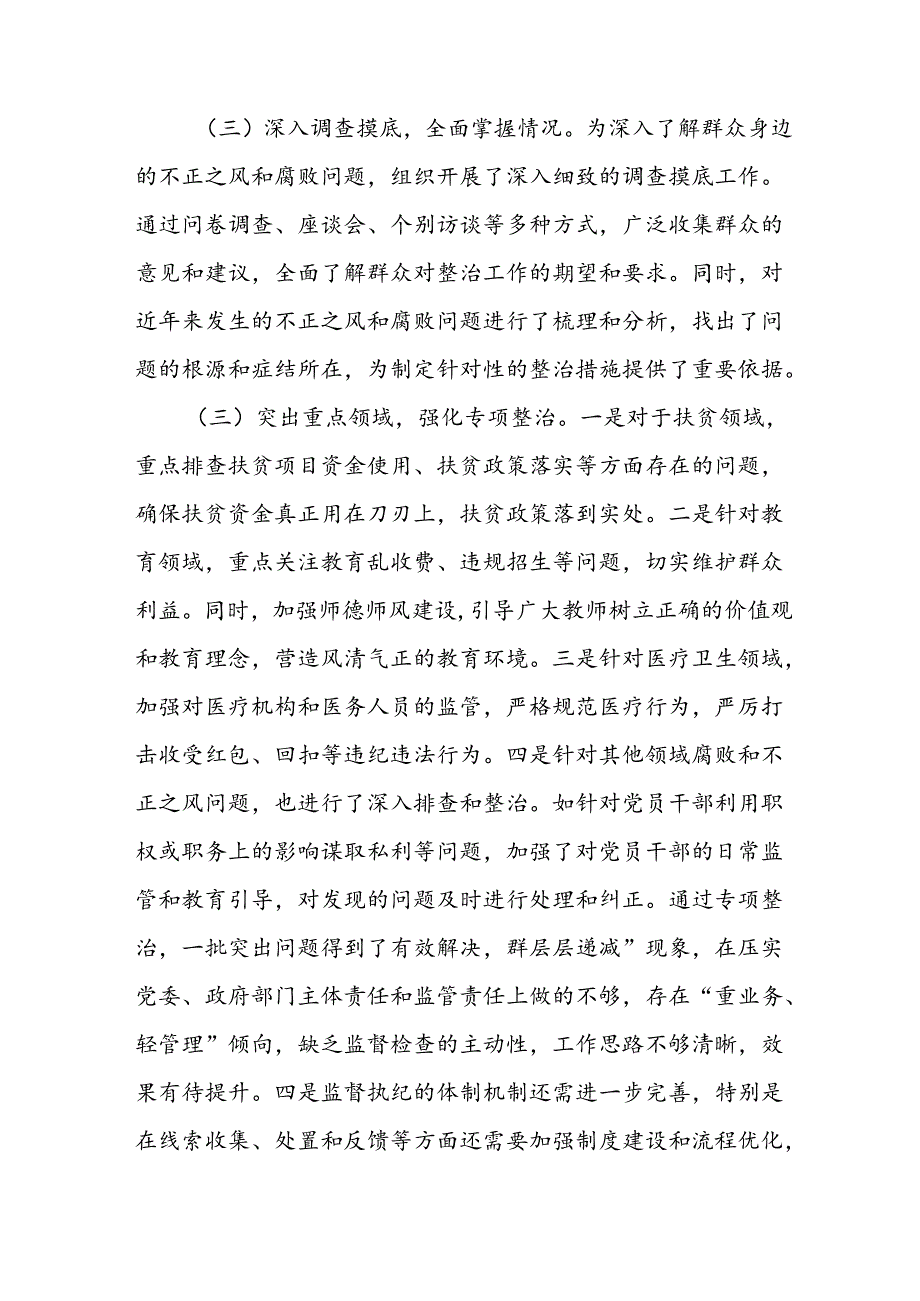 （三）深入调查摸底，全面掌握情况。为深入了解群众身边的不正之风和腐败问题，组织开展了深入细致的调查摸底工作。通过问卷调查、座谈会、个别访谈等多种方式，广泛收集群众的意见和建议，全面了解群众对整治工作的期望和要求。同时，对近年来发生的不正之风和腐败问题进行了梳理和分析，找出了问题的根源和症结所在，为制定针对性的整治措施提供了重要依据。

（三）突出重点领域，强化专项整治。一是对于扶贫领域，重点排查扶贫项目资金使用、扶贫政策落实等方面存在的问题，确保扶贫资金真正用在刀刃上，扶贫政策落到实处。二是针对教育领域，重点关注教育乱收费、违规招生等问题，切实维护群众利益。同时，加强师德师风建设，引导广大教师树立正确的价值观和教育理念，营造风清气正的教育环境。三是针对医疗卫生领域，加强对医疗机构和医务人员的监管，严格规范医疗行为，严厉打击收受红包、回扣等违纪违法行为。四是针对其他领域腐败和不正之风问题，也进行了深入排查和整治。如针对党员干部利用职权或职务上的影响谋取私利等问题，加强了对党员干部的日常监管和教育引导，对发现的问题及时进行处理和纠正。通过专项整治，一批突出问题得到了有效解决，群层层递减”现象，在压实党委、政府部门主体责任和监管责任上做的不够，存在“重业务、轻管理”倾向，缺乏监督检查的主动性，工作思路不够清晰，效果有待提升。四是监督执纪的体制机制还需进一步完善，特别是在线索收集、处置和反馈等方面还需要加强制度建设和流程优化，